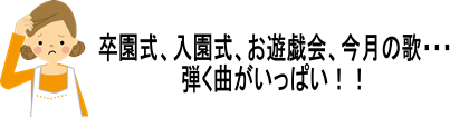 卒園式、入園式、お遊戯会、今月の歌･･･
弾く曲がいっぱい！！